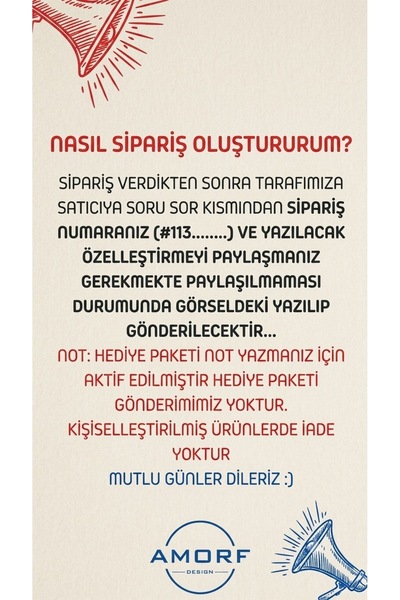 NASIL SİPARİŞ OLUŞTURURUM?

SİPARİŞ VERDİKTEN SONRA TARAFIMIZA SATICIYA SORU SOR KISMINDAN SİPARİŞ NUMARANIZ (#113........) VE YAZILACAK ÖZELLEŞTİRMEYİ PAYLAŞMANIZ GEREKMEKTE PAYLAŞILMAMASI DURUMUNDA GÖRSELDEKİ YAZILIP GÖNDERİLECEKTİR...

NOT: HEDİYE PAKETİ NOT YAZMANIZ İÇİN AKTİF EDİLMİŞTİR HEDİYE PAKETİ GÖNDERİMİMİZ YOKTUR. KİŞİSELLEŞTİRİLMİŞ ÜRÜNLERDE İADE YOKTUR

MUTLU GÜNLER DİLERİZ :)

AMORF
DESIGN